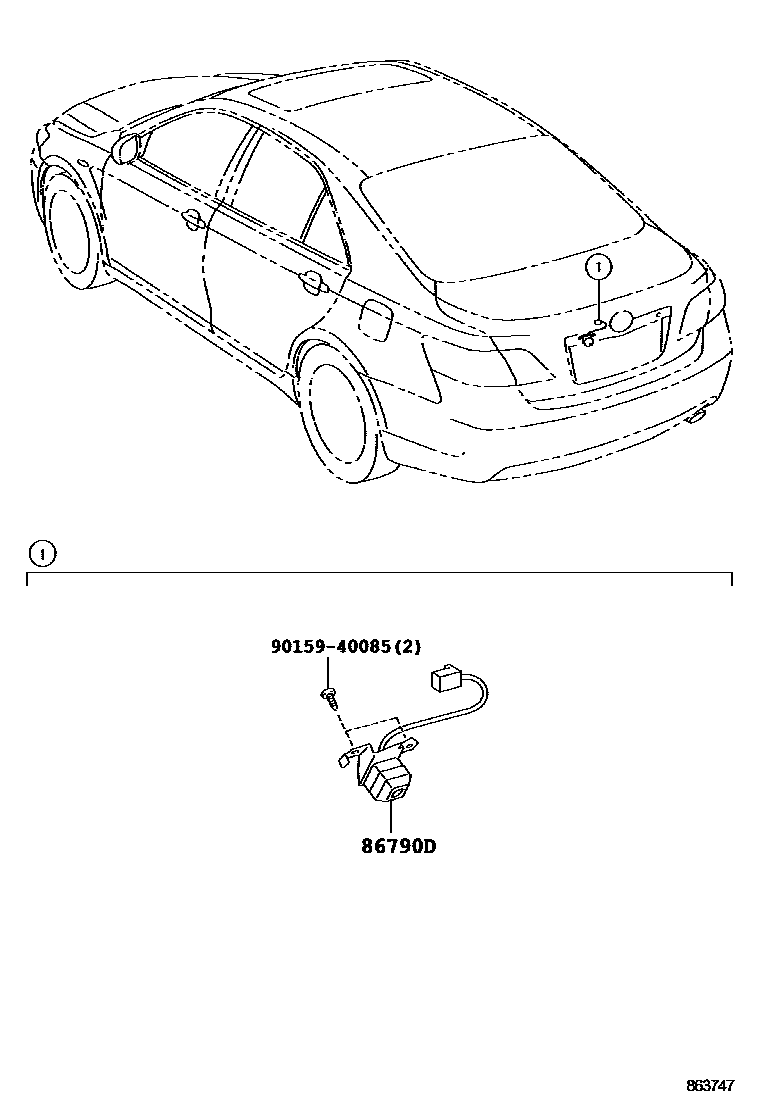 1

1

90159-40085(2)

86790D

863747